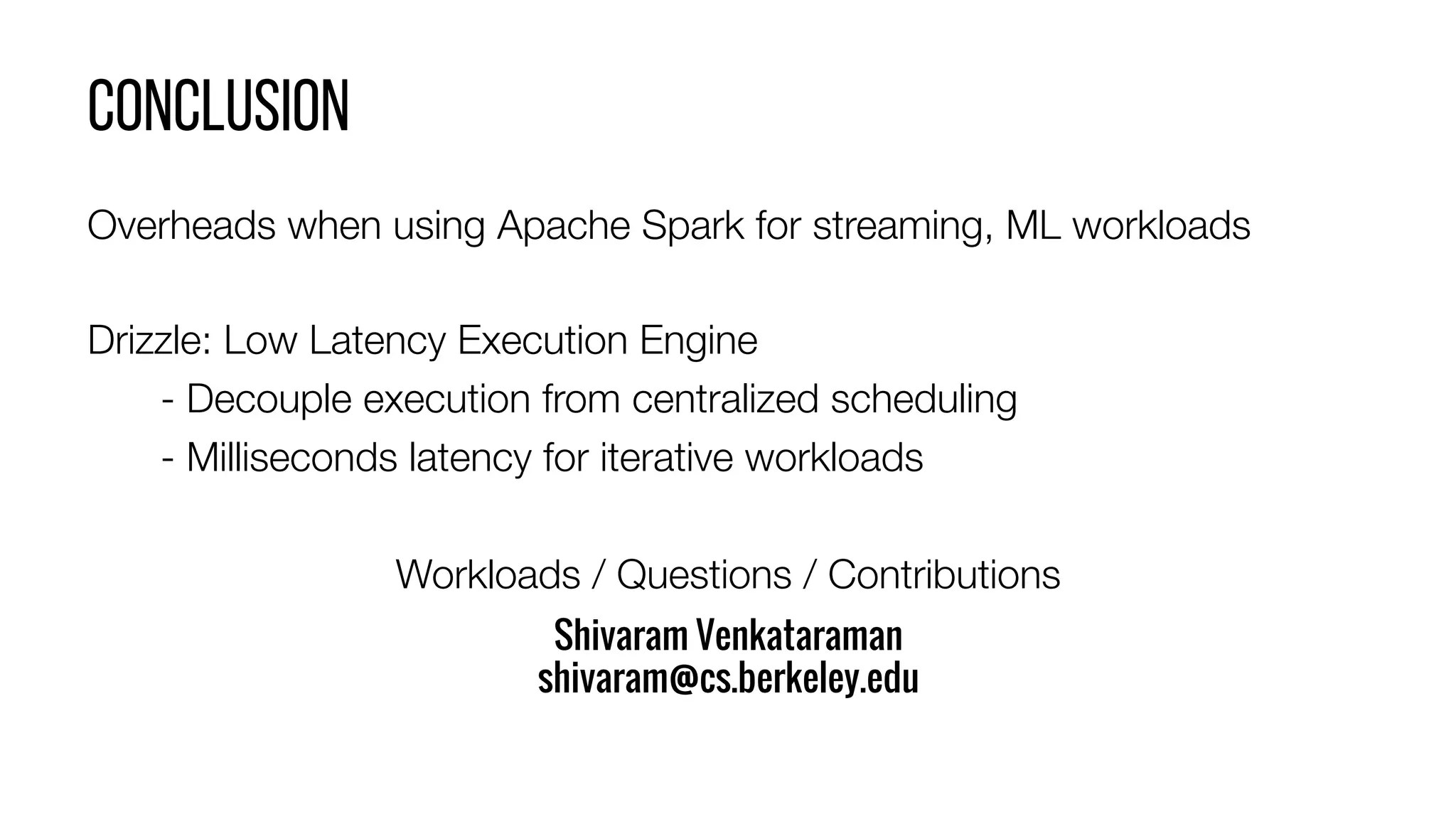 CONCLUSION

Overheads when using Apache Spark for streaming, ML workloads

Drizzle: Low Latency Execution Engine
- Decouple execution from centralized scheduling
- Milliseconds latency for iterative workloads

Workloads / Questions / Contributions

Shivaram Venkataraman
shivaram@cs.berkeley.edu